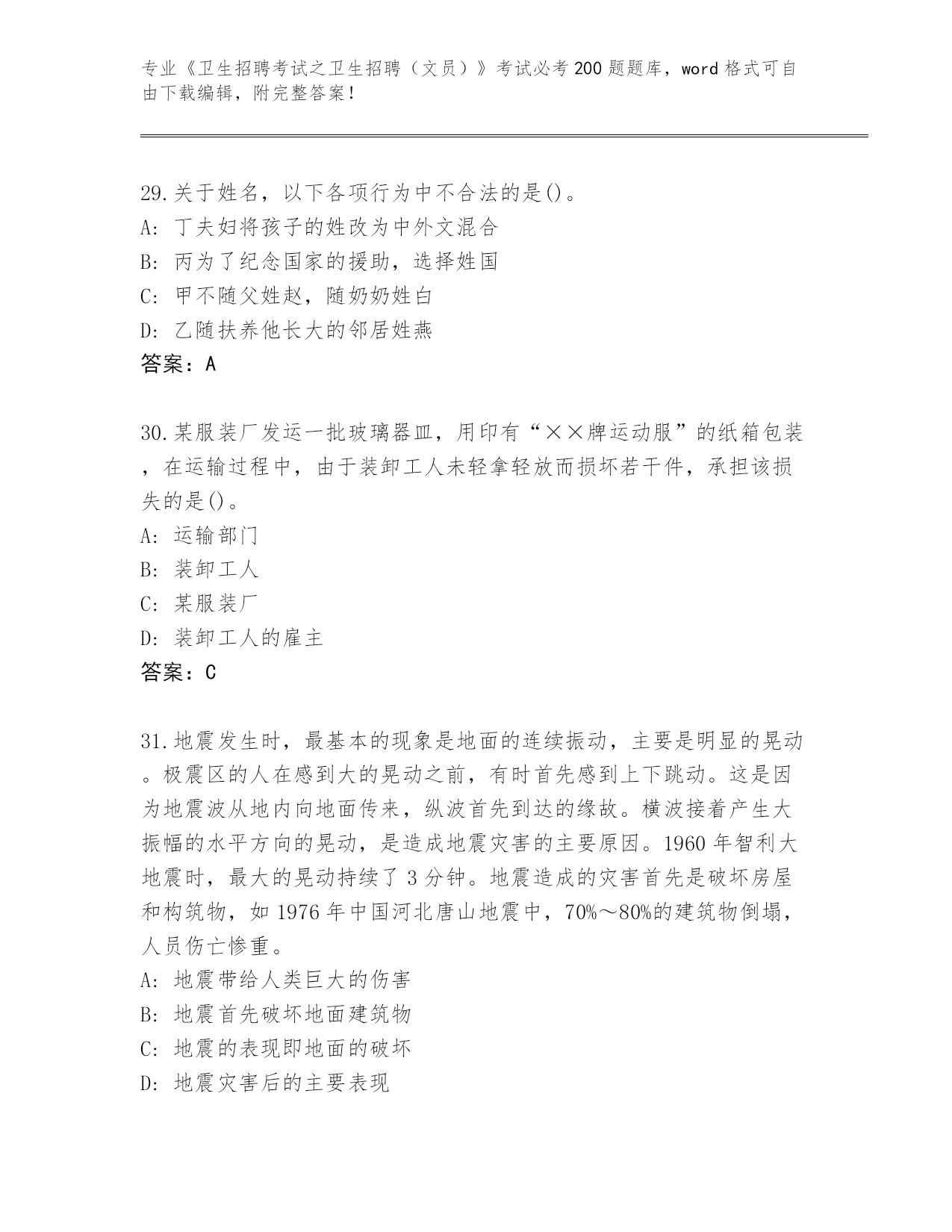 专业《卫生招聘考试之卫生招聘（文员）》考试必考200题题库，word格式可自由下载编辑，附完整答案！

29.关于姓名，以下各项行为中不合法的是()。
A：丁夫妇将孩子的姓改为中外文混合
B：丙为了纪念国家的援助，选择姓国
C：甲不随父姓赵，随奶奶姓白
D：乙随扶养他长大的邻居姓燕
答案：A

30.某服装厂发运一批玻璃器皿，用印有“××牌运动服”的纸箱包装，在运输过程中，由于装卸工人未轻拿轻放而损坏若干件，承担该损失的是()。
A：运输部门
B：装卸工人
C：某服装厂
D：装卸工人的雇主
答案：C

31.地震发生时，最基本的现象是地面的连续振动，主要是明显的晃动。极震区的人在感到大的晃动之前，有时首先感到上下跳动。这是因为地震波从地内向地面传来，纵波首先到达的缘故。横波接着产生大振幅的水平方向的晃动，是造成地震灾害的主要原因。1960年智利大地震时，最大的晃动持续了3分钟。地震造成的灾害首先是破坏房屋和构筑物，如1976年中国河北唐山地震中，70%～80%的建筑物倒塌，人员伤亡惨重。
A：地震带给人类巨大的伤害
B：地震首先破坏地面建筑物
C：地震的表现即地面的破坏
D：地震灾害后的主要表现